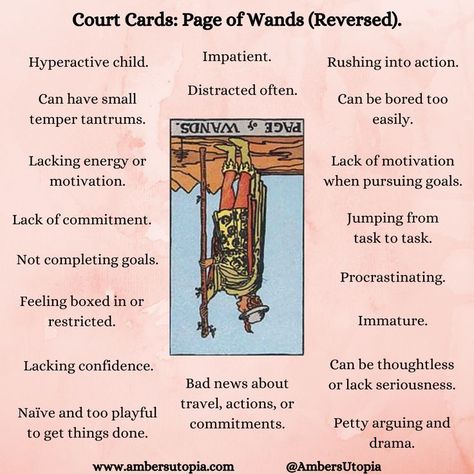 Court Cards: Page of Wands (Reversed).

Hyperactive child.

Can have small temper tantrums.

Lacking energy or motivation.

Lack of commitment.

Not completing goals.

Feeling boxed in or restricted.

Lacking confidence.

Naïve and too playful to get things done.

Impatient.

Distracted often.

PAGE of WANDS.

Bad news about travel, actions, or commitments.

Rushing into action.

Can be bored too easily.

Lack of motivation when pursuing goals.

Jumping from task to task.

Procrastinating.

Immature.

Can be thoughtless or lack seriousness.

Petty arguing and drama.

www.ambersutopia.com

@AmbersUtopia